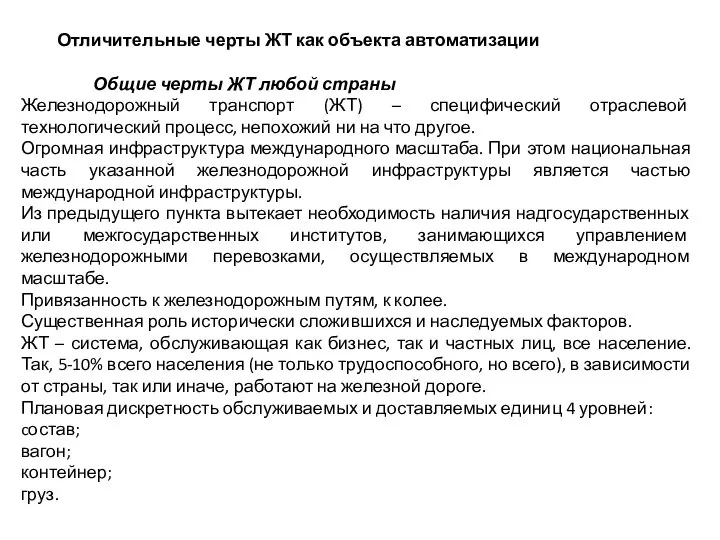 Отличительные черты ЖТ как объекта автоматизации

Общие черты ЖТ любой страны

Железнодорожный транспорт (ЖТ) – специфический отраслевой технологический процесс, непохожий ни на что другое.

Огромная инфраструктура международного масштаба. При этом национальная часть указанной железнодорожной инфраструктуры является частью международной инфраструктуры.

Из предыдущего пункта вытекает необходимость наличия надгосударственных или межгосударственных институтов, занимающихся управлением железнодорожными перевозками, осуществляемых в международном масштабе.

Привязанность к железнодорожным путям, к колее.

Существенная роль исторически сложившихся и наследуемых факторов.

ЖТ – система, обслуживающая как бизнес, так и частных лиц, все население. Так, 5-10% всего населения (не только трудоспособного, но всего), в зависимости от страны, так или иначе, работают на железной дороге.

Плановая дискретность обслуживаемых и доставляемых единиц 4 уровней:

состав;

вагон;

контейнер;

груз.